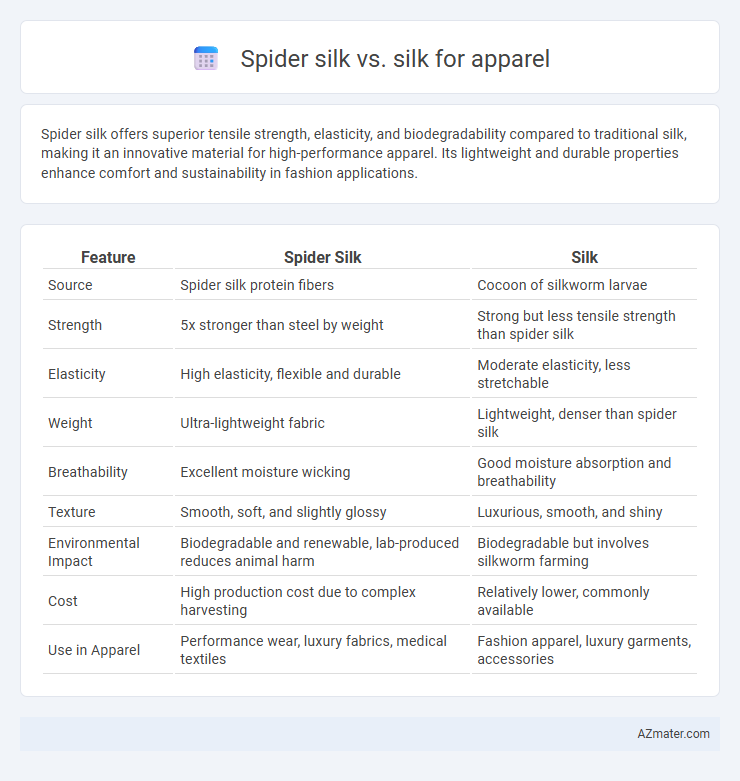 Spider silk vs. silk for apparel

Spider silk offers superior tensile strength, elasticity, and biodegradability compared to traditional silk, making it an innovative material for high-performance apparel. Its lightweight and durable properties enhance comfort and sustainability in fashion applications.

| Feature | Spider Silk | Silk |
|---|---|---|
| Source | Spider silk protein fibers | Cocoon of silkworm larvae |
| Strength | 5x stronger than steel by weight | Strong but less tensile strength than spider silk |
| Elasticity | High elasticity, flexible and durable | Moderate elasticity, less stretchable |
| Weight | Ultra-lightweight fabric | Lightweight, denser than spider silk |
| Breathability | Excellent moisture wicking | Good moisture absorption and breathability |
| Texture | Smooth, soft, and slightly glossy | Luxurious, smooth, and shiny |
| Environmental Impact | Biodegradable and renewable, lab-produced reduces animal harm | Biodegradable but involves silkworm farming |
| Cost | High production cost due to complex harvesting | Relatively lower, commonly available |
| Use in Apparel | Performance wear, luxury fabrics, medical textiles | Fashion apparel, luxury garments, accessories |

AZmater.com